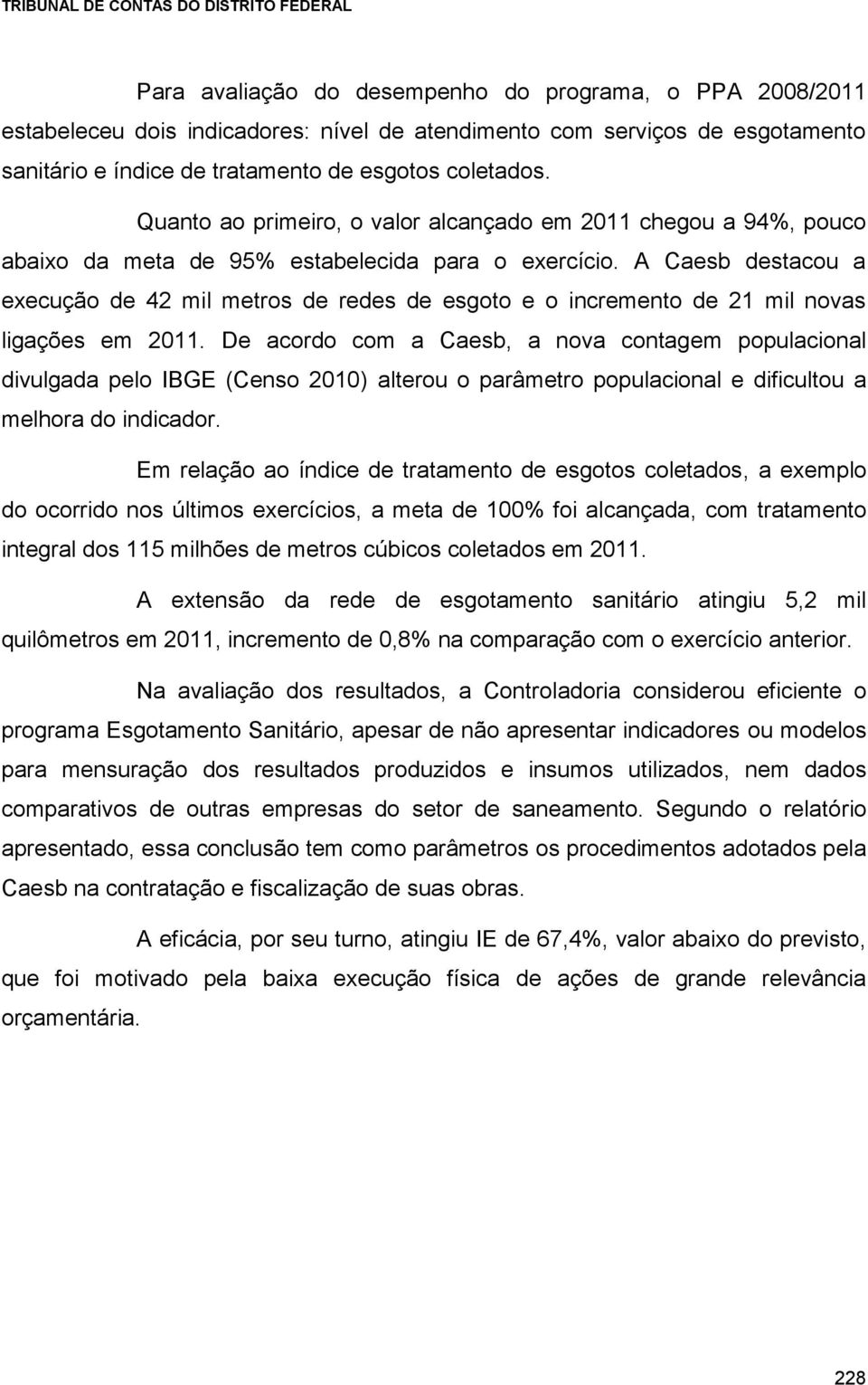 TRIBUNAL DE CONTAS DO DISTRITO FEDERAL

Para avaliação do desempenho do programa, o PPA 2008/2011 estabeleceu dois indicadores: nível de atendimento com serviços de esgotamento sanitário e índice de tratamento de esgotos coletados.

Quanto ao primeiro, o valor alcançado em 2011 chegou a 94%, pouco abaixo da meta de 95% estabelecida para o exercício. A Caesb destacou a execução de 42 mil metros de redes de esgoto e o incremento de 21 mil novas ligações em 2011. De acordo com a Caesb, a nova contagem populacional divulgada pelo IBGE (Censo 2010) alterou o parâmetro populacional e dificultou a melhora do indicador.

Em relação ao índice de tratamento de esgotos coletados, a exemplo do ocorrido nos últimos exercícios, a meta de 100% foi alcançada, com tratamento integral dos 115 milhões de metros cúbicos coletados em 2011.

A extensão da rede de esgotamento sanitário atingiu 5,2 mil quilômetros em 2011, incremento de 0,8% na comparação com o exercício anterior.

Na avaliação dos resultados, a Controladoria considerou eficiente o programa Esgotamento Sanitário, apesar de não apresentar indicadores ou modelos para mensuração dos resultados produzidos e insumos utilizados, nem dados comparativos de outras empresas do setor de saneamento. Segundo o relatório apresentado, essa conclusão tem como parâmetros os procedimentos adotados pela Caesb na contratação e fiscalização de suas obras.

A eficácia, por seu turno, atingiu IE de 67,4%, valor abaixo do previsto, que foi motivado pela baixa execução física de ações de grande relevância orçamentária.

228